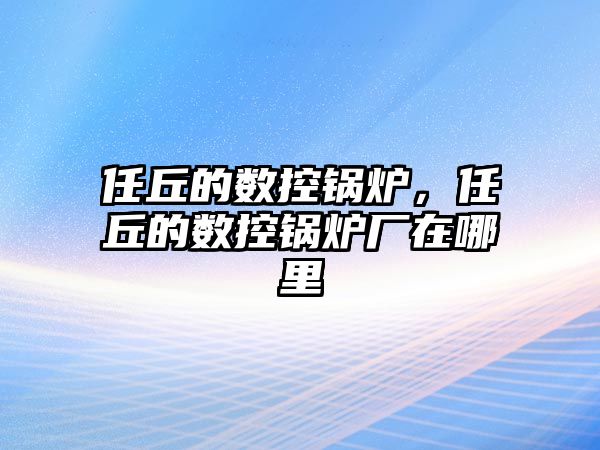 任丘的数控锅炉，任丘的数控锅炉厂在哪里